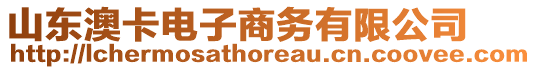 山东澳卡电子商务有限公司
http://lchermosathoreau.cn.coovee.com